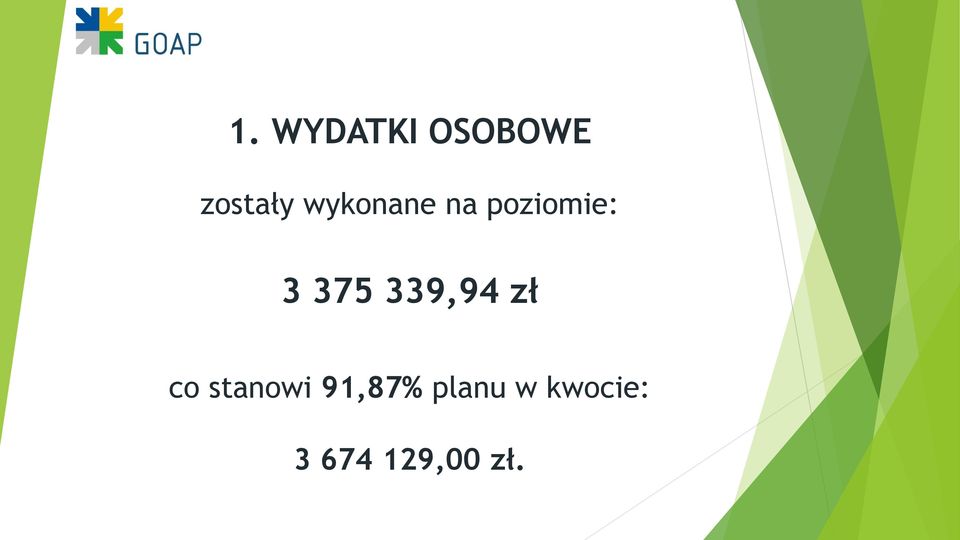 GOAP

1. WYDATKI OSOBOWE

zostały wykonane na poziomie:

3 375 339,94 zł

co stanowi 91,87% planu w kwocie:

3 674 129,00 zł.